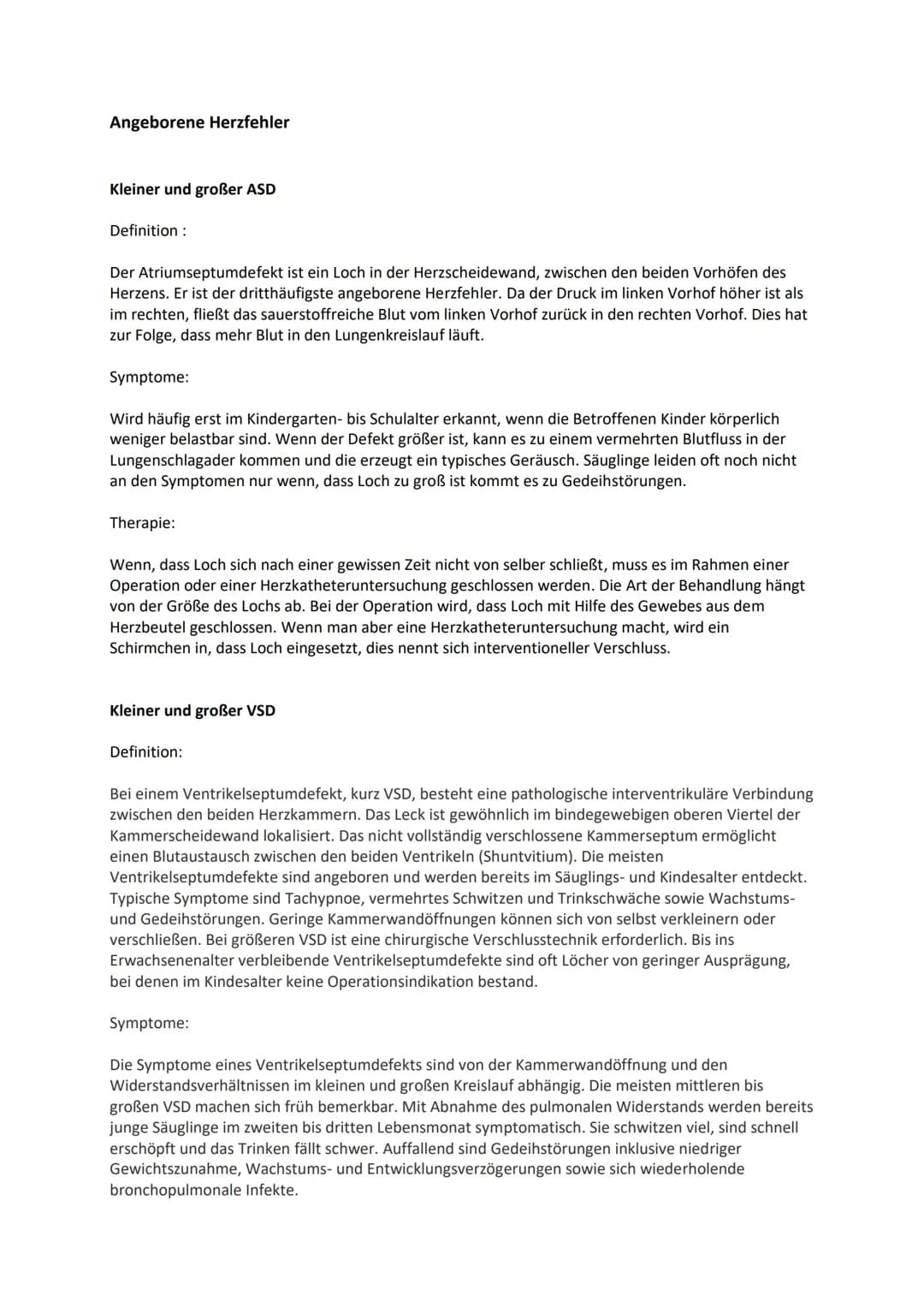 Angeborene Herzfehler

Kleiner und großer ASD

Definition :

Der Atriumseptumdefekt ist ein Loch in der Herzscheidewand, zwischen den beiden Vorhöfen des Herzens. Er ist der dritthäufigste angeborene Herzfehler. Da der Druck im linken Vorhof höher ist als im rechten, fließt das sauerstoffreiche Blut vom linken Vorhof zurück in den rechten Vorhof. Dies hat zur Folge, dass mehr Blut in den Lungenkreislauf läuft.

Symptome:

Wird häufig erst im Kindergarten- bis Schulalter erkannt, wenn die Betroffenen Kinder körperlich weniger belastbar sind. Wenn der Defekt größer ist, kann es zu einem vermehrten Blutfluss in der Lungenschlagader kommen und die erzeugt ein typisches Geräusch. Säuglinge leiden oft noch nicht an den Symptomen nur wenn, dass Loch zu groß ist kommt es zu Gedeihstörungen.

Therapie:

Wenn, dass Loch sich nach einer gewissen Zeit nicht von selber schließt, muss es im Rahmen einer Operation oder einer Herzkatheteruntersuchung geschlossen werden. Die Art der Behandlung hängt von der Größe des Lochs ab. Bei der Operation wird, dass Loch mit Hilfe des Gewebes aus dem Herzbeutel geschlossen. Wenn man aber eine Herzkatheteruntersuchung macht, wird ein Schirmchen in, dass Loch eingesetzt, dies nennt sich interventioneller Verschluss.

Kleiner und großer VSD

Definition:

Bei einem Ventrikelseptumdefekt, kurz VSD, besteht eine pathologische interventrikuläre Verbindung zwischen den beiden Herzkammern. Das Leck ist gewöhnlich im bindegewebigen oberen Viertel der Kammerscheidewand lokalisiert. Das nicht vollständig verschlossene Kammerseptum ermöglicht einen Blutaustausch zwischen den beiden Ventrikeln (Shuntvitium). Die meisten Ventrikelseptumdefekte sind angeboren und werden bereits im Säuglings- und Kindesalter entdeckt. Typische Symptome sind Tachypnoe, vermehrtes Schwitzen und Trinkschwäche sowie Wachstums- und Gedeihstörungen. Geringe Kammerwandöffnungen können sich von selbst verkleinern oder verschließen. Bei größeren VSD ist eine chirurgische Verschlusstechnik erforderlich. Bis ins Erwachsenenalter verbleibende Ventrikelseptumdefekte sind oft Löcher von geringer Ausprägung, bei denen im Kindesalter keine Operationsindikation bestand.

Symptome:

Die Symptome eines Ventrikelseptumdefekts sind von der Kammerwandöffnung und den Widerstandsverhältnissen im kleinen und großen Kreislauf abhängig. Die meisten mittleren bis großen VSD machen sich früh bemerkbar. Mit Abnahme des pulmonalen Widerstands werden bereits junge Säuglinge im zweiten bis dritten Lebensmonat symptomatisch. Sie schwitzen viel, sind schnell erschöpft und das Trinken fällt schwer. Auffallend sind Gedeihstörungen inklusive niedriger Gewichtszunahme, Wachstums- und Entwicklungsverzögerungen sowie sich wiederholende bronchopulmonale Infekte.